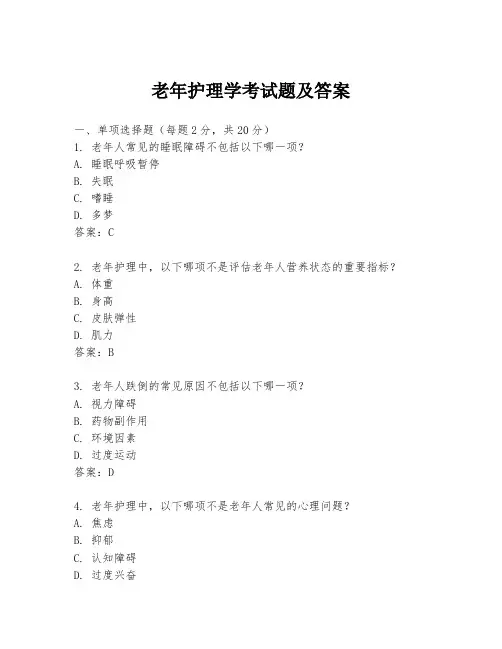 老年护理学考试题及答案

一、单项选择题（每题2分，共20分）

1. 老年人常见的睡眠障碍不包括以下哪一项？
A. 睡眠呼吸暂停
B. 失眠
C. 嗜睡
D. 多梦
答案：C

2. 老年护理中，以下哪项不是评估老年人营养状态的重要指标？
A. 体重
B. 身高
C. 皮肤弹性
D. 肌力
答案：B

3. 老年人跌倒的常见原因不包括以下哪一项？
A. 视力障碍
B. 药物副作用
C. 环境因素
D. 过度运动
答案：D

4. 老年护理中，以下哪项不是老年人常见的心理问题？
A. 焦虑
B. 抑郁
C. 认知障碍
D. 过度兴奋